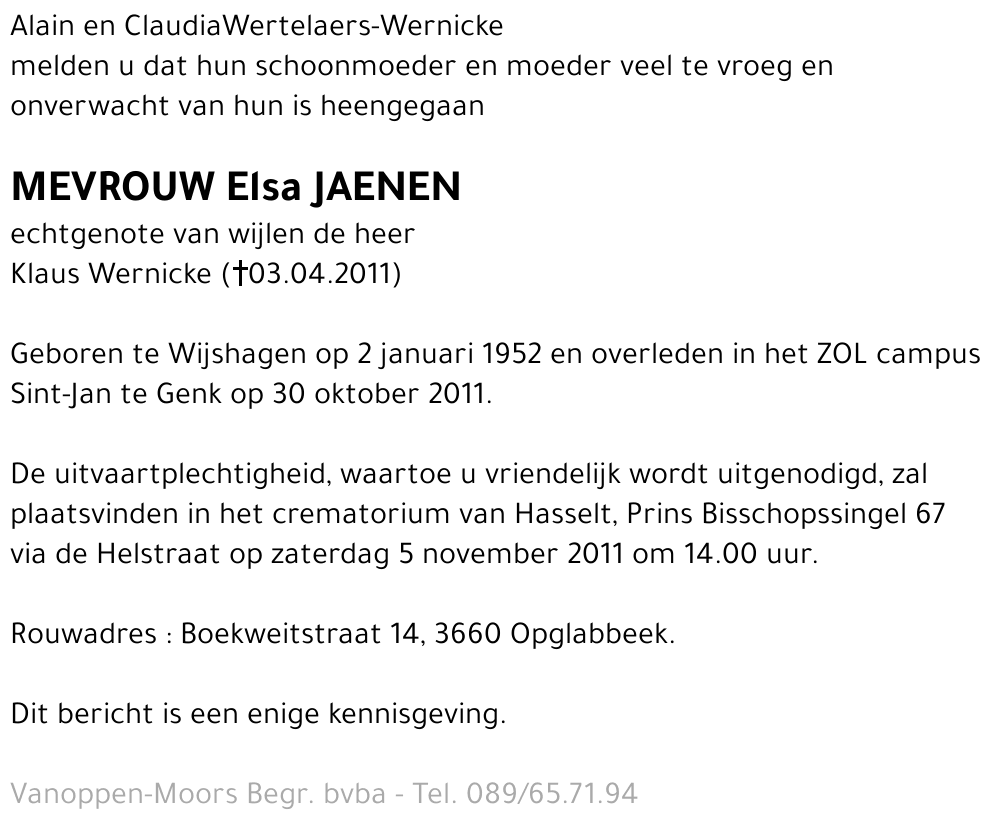 Alain en ClaudiaWertelaers-Wernicke
melden u dat hun schoonmoeder en moeder veel te vroeg en onverwacht van hun is heengegaan

MEVROUW Elsa JAENEN
echtgenote van wijlen de heer
Klaus Wernicke (†03.04.2011)

Geboren te Wijshagen op 2 januari 1952 en overleden in het ZOL campus Sint-Jan te Genk op 30 oktober 2011.

De uitvaartplechtigheid, waartoe u vriendelijk wordt uitgenodigd, zal plaatsvinden in het crematorium van Hasselt, Prins Bisschopssingel 67 via de Helstraat op zaterdag 5 november 2011 om 14.00 uur.

Rouwadres : Boekweitstraat 14, 3660 Opglabbeek.

Dit bericht is een enige kennisgeving.

Vanoppen-Moors Begr. bvba - Tel. 089/65.71.94